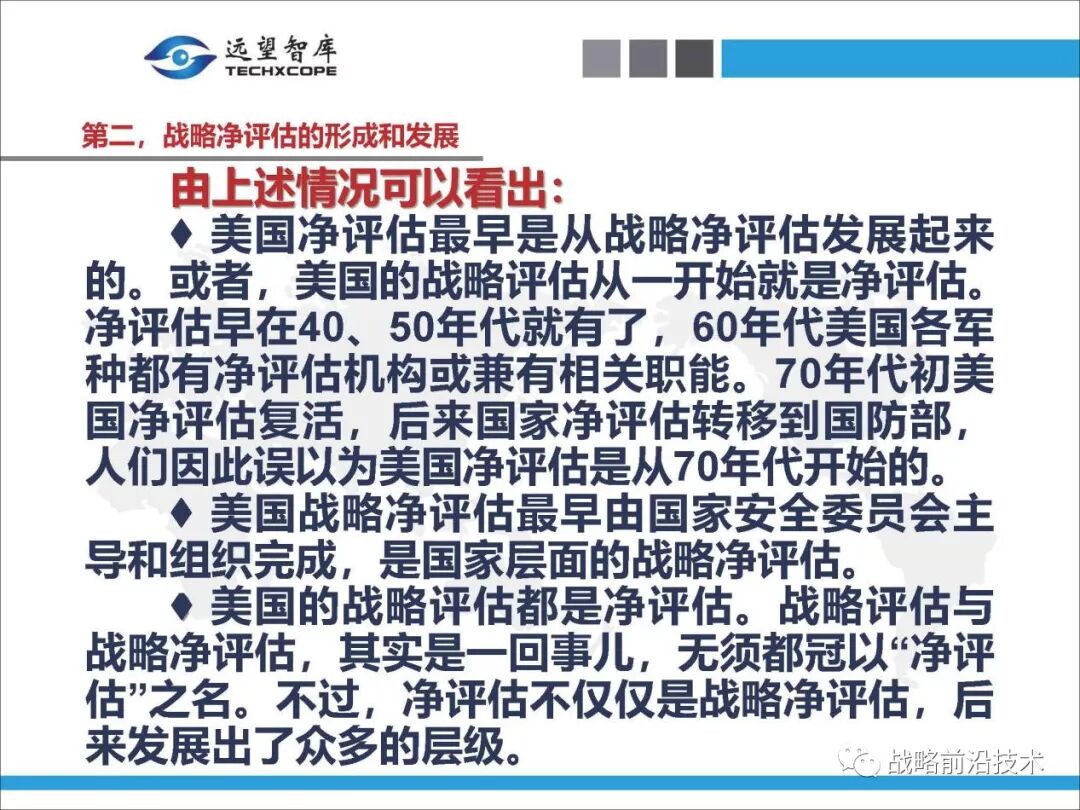 远望智库
TECHXCOPE

第二，战略净评估的形成和发展

由上述情况可以看出：

♦ 美国净评估最早是从战略净评估发展起来的。或者，美国的战略评估从一开始就是净评估。净评估早在40、50年代就有了，60年代美国各军种都有净评估机构或兼有相关职能。70年代初美国净评估复活，后来国家净评估转移到国防部，人们因此误以为美国净评估是从70年代开始的。

♦ 美国战略净评估最早由国家安全委员会主导和组织完成，是国家层面的战略净评估。

♦ 美国的战略评估都是净评估。战略评估与战略净评估，其实是一回事儿，无须都冠以“净评估”之名。不过，净评估不仅仅是战略净评估，后来发展出了众多的层级。

战略前沿技术